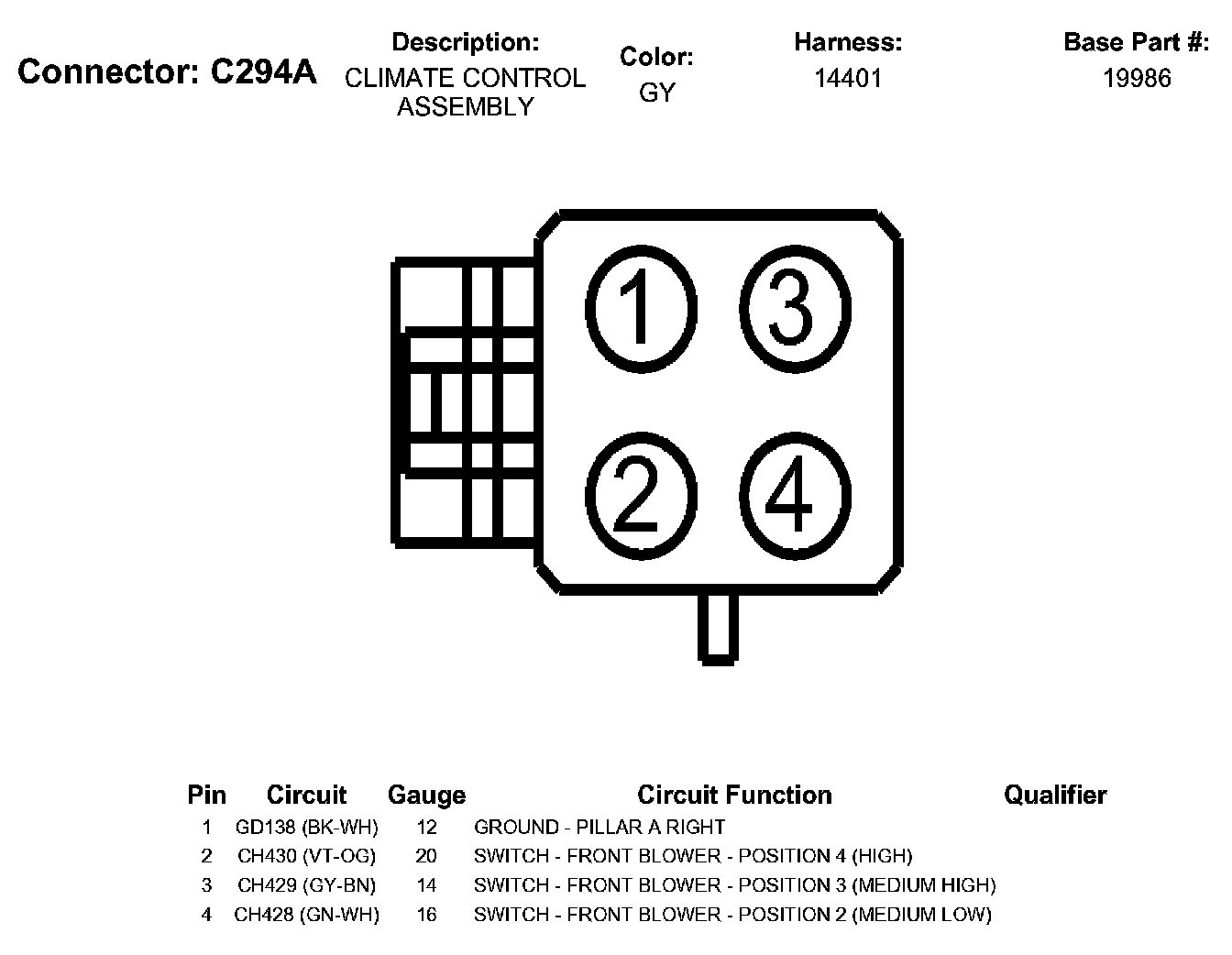 Connector: C294A

Description:
CLIMATE CONTROL ASSEMBLY

Color:
GY

Harness:
14401

Base Part #:
19986

1 3
2 4

| Pin | Circuit | Gauge | Circuit Function | Qualifier |
|---|---|---|---|---|
| 1 | GD138 (BK-WH) | 12 | GROUND - PILLAR A RIGHT | |
| 2 | CH430 (VT-OG) | 20 | SWITCH - FRONT BLOWER - POSITION 4 (HIGH) | |
| 3 | CH429 (GY-BN) | 14 | SWITCH - FRONT BLOWER - POSITION 3 (MEDIUM HIGH) | |
| 4 | CH428 (GN-WH) | 16 | SWITCH - FRONT BLOWER - POSITION 2 (MEDIUM LOW) | |